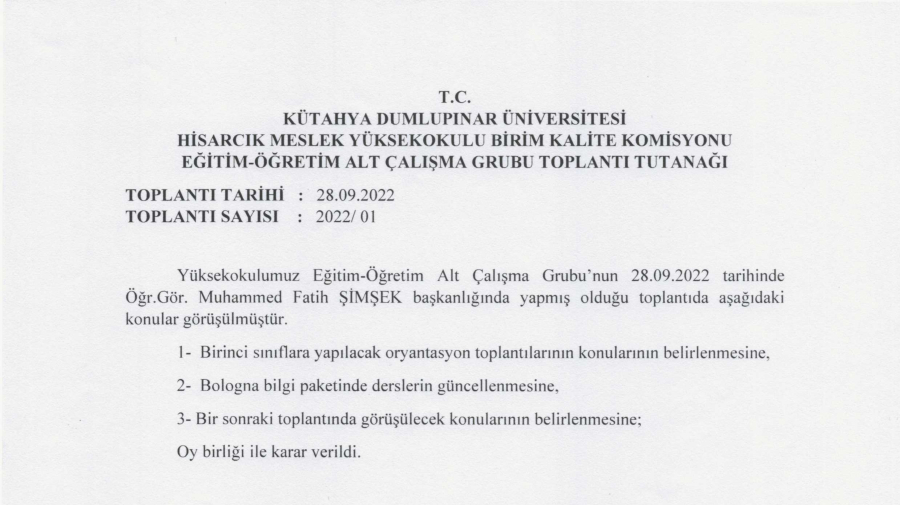 T.C.
KÜTAHYA DUMLUPINAR ÜNİVERSİTESİ
HİSARCIK MESLEK YÜKSEKOKULU BİRİM KALİTE KOMİSYONU
EĞİTİM-ÖĞRETİM ALT ÇALIŞMA GRUBU TOPLANTI TUTANAĞI

TOPLANTI TARİHİ : 28.09.2022
TOPLANTI SAYISI : 2022/ 01

Yüksekokulumuz Eğitim-Öğretim Alt Çalışma Grubu'nun 28.09.2022 tarihinde Öğr.Gör. Muhammed Fatih ŞİMŞEK başkanlığında yapmış olduğu toplantıda aşağıdaki konular görüşülmüştür.

1- Birinci sınıflara yapılacak oryantasyon toplantılarının konularının belirlenmesine,

2- Bologna bilgi paketinde derslerin güncellenmesine,

3- Bir sonraki toplantında görüşülecek konularının belirlenmesine;

Oy birliği ile karar verildi.